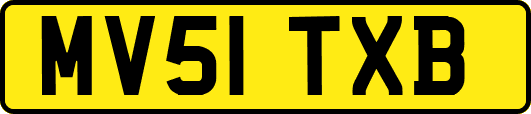 MV51 TXB